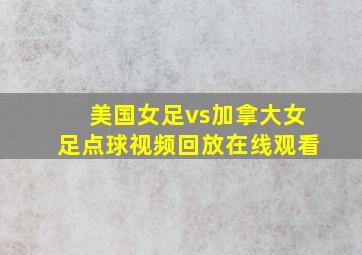 美国女足vs加拿大女足点球视频回放在线观看